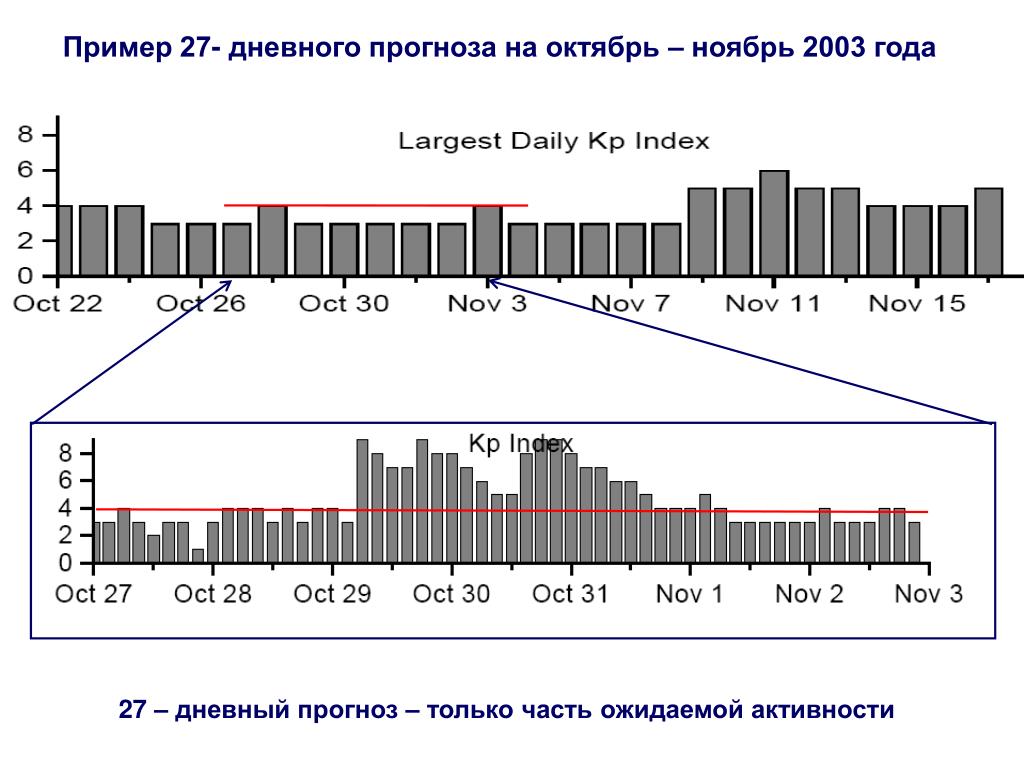 Пример 27- дневного прогноза на октябрь – ноябрь 2003 года

Largest Daily Kp Index

8
6
4
2
0

Oct 22 Oct 26 Oct 30 Nov 3 Nov 7 Nov 11 Nov 15

Kp Index

8
6
4
2
0

Oct 27 Oct 28 Oct 29 Oct 30 Oct 31 Nov 1 Nov 2 Nov 3

27 – дневный прогноз – только часть ожидаемой активности